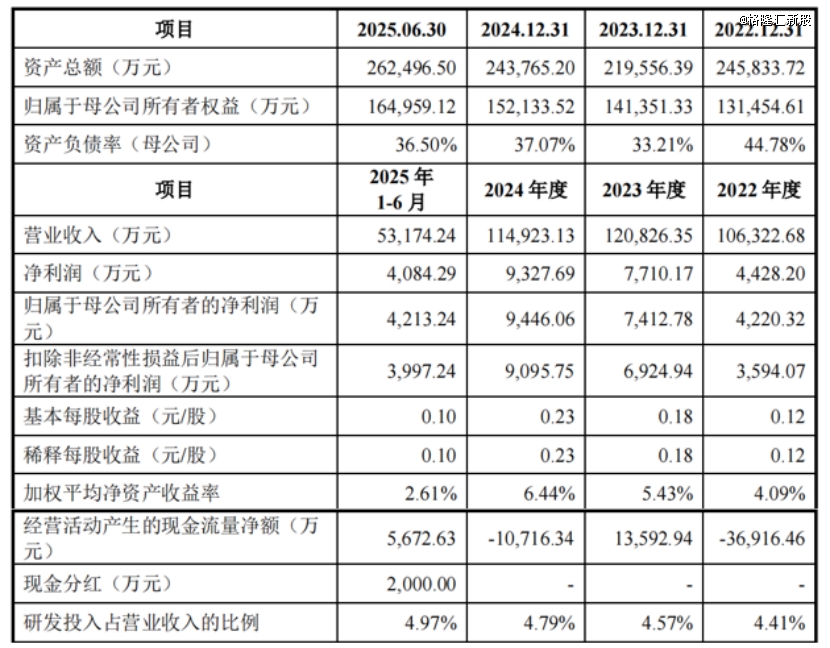 @格隆汇新股

| 项目 | 2025.06.30 | 2024.12.31 | 2023.12.31 | 2022.12.31 |
|---|---|---|---|---|
| 资产总额（万元） | 262,496.50 | 243,765.20 | 219,556.39 | 245,833.72 |
| 归属于母公司所有者权益（万元） | 164,959.12 | 152,133.52 | 141,351.33 | 131,454.61 |
| 资产负债率（母公司） | 36.50% | 37.07% | 33.21% | 44.78% |
| 项目 | 2025 年 1-6 月 | 2024 年度 | 2023 年度 | 2022 年度 |
| 营业收入（万元） | 53,174.24 | 114,923.13 | 120,826.35 | 106,322.68 |
| 净利润（万元） | 4,084.29 | 9,327.69 | 7,710.17 | 4,428.20 |
| 归属于母公司所有者的净利润（万元） | 4,213.24 | 9,446.06 | 7,412.78 | 4,220.32 |
| 扣除非经常性损益后归属于母公司所有者的净利润（万元） | 3,997.24 | 9,095.75 | 6,924.94 | 3,594.07 |
| 基本每股收益（元/股） | 0.10 | 0.23 | 0.18 | 0.12 |
| 稀释每股收益（元/股） | 0.10 | 0.23 | 0.18 | 0.12 |
| 加权平均净资产收益率 | 2.61% | 6.44% | 5.43% | 4.09% |
| 经营活动产生的现金流量净额（万元） | 5,672.63 | -10,716.34 | 13,592.94 | -36,916.46 |
| 现金分红（万元） | 2,000.00 | - | - | - |
| 研发投入占营业收入的比例 | 4.97% | 4.79% | 4.57% | 4.41% |